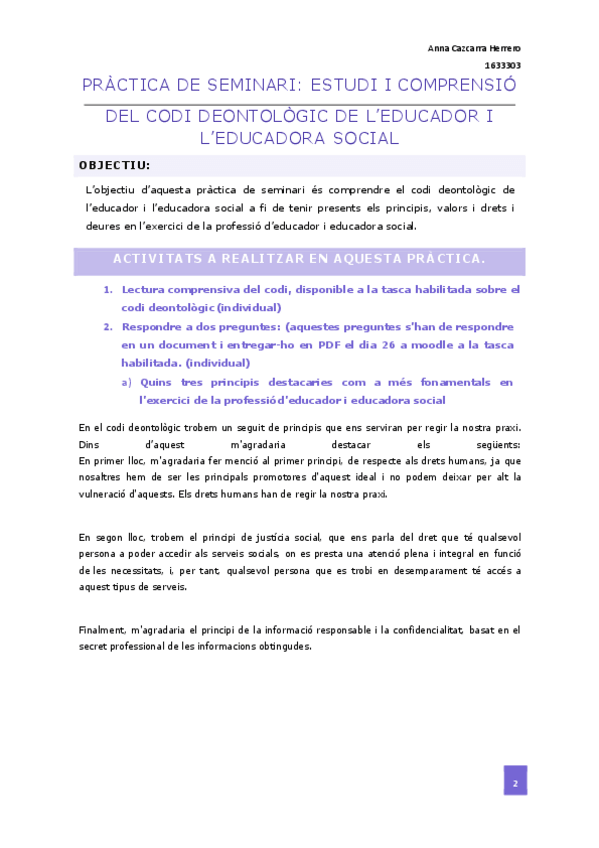 Anna Cazcarra Herrero
1633303

PRÀCTICA DE SEMINARI: ESTUDI I COMPRENSIÓ DEL CODI DEONTOLÒGIC DE L'EDUCADOR I L'EDUCADORA SOCIAL

OBJECTIU:

L'objectiu d'aquesta pràctica de seminari és comprendre el codi deontològic de l'educador i l'educadora social a fi de tenir presents els principis, valors i drets i deures en l'exercici de la professió d'educador i educadora social.

ACTIVITATS A REALITZAR EN AQUESTA PRÀCTICA.

1. Lectura comprensiva del codi, disponible a la tasca habilitada sobre el codi deontològic (individual)
2. Respondre a dos preguntes: (aquestes preguntes s'han de respondre en un document i entregar-ho en PDF el dia 26 a moodle a la tasca habilitada. (individual)
a) Quins tres principis destacaries com a més fonamentals en l'exercici de la professió d'educador i educadora social

En el codi deontològic trobem un seguit de principis que ens serviran per regir la nostra praxi. Dins d'aquest m'agradaria destacar els següents:
En primer lloc, m'agradaria fer menció al primer principi, de respecte als drets humans, ja que nosaltres hem de ser les principals promotores d'aquest ideal i no podem deixar per alt la vulneració d'aquests. Els drets humans han de regir la nostra praxi.

En segon lloc, trobem el principi de justícia social, que ens parla del dret que té qualsevol persona a poder accedir als serveis socials, on es presta una atenció plena i integral en funció de les necessitats, i, per tant, qualsevol persona que es trobi en desemparament té accés a aquest tipus de serveis.

Finalment, m'agradaria el principi de la informació responsable i la confidencialitat, basat en el secret professional de les informacions obtingudes.

2